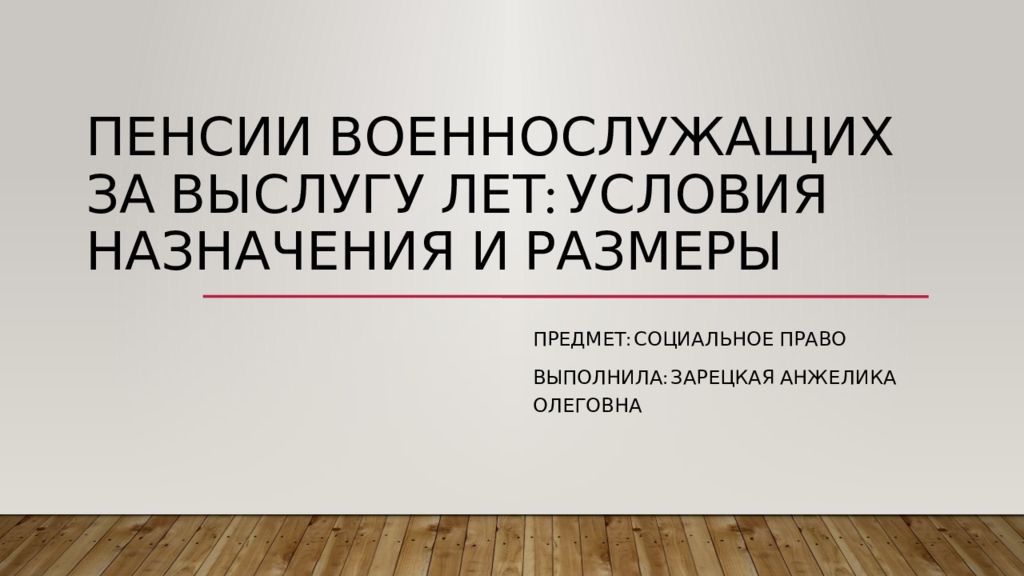 ПЕНСИИ ВОЕННОСЛУЖАЩИХ ЗА ВЫСЛУГУ ЛЕТ: УСЛОВИЯ НАЗНАЧЕНИЯ И РАЗМЕРЫ

ПРЕДМЕТ: СОЦИАЛЬНОЕ ПРАВО

ВЫПОЛНИЛА: ЗАРЕЦКАЯ АНЖЕЛИКА ОЛЕГОВНА